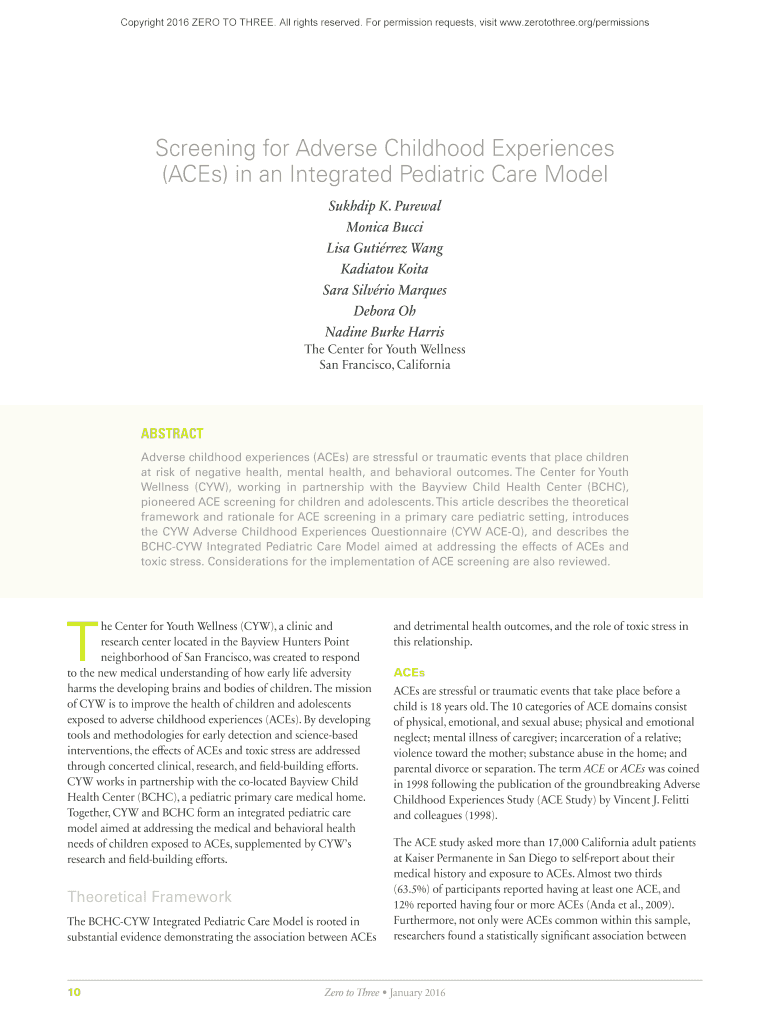 Copyright 2016 ZERO TO THREE. All rights reserved. For permission requests, visit www.zerotothree.org/permissions

Screening for Adverse Childhood Experiences (ACEs) in an Integrated Pediatric Care Model

Sukhdip K. Purewal
Monica Bucci
Lisa Gutiérrez Wang
Kadiatou Koita
Sara Silvério Marques
Debora Oh
Nadine Burke Harris
The Center for Youth Wellness
San Francisco, California

ABSTRACT

Adverse childhood experiences (ACEs) are stressful or traumatic events that place children at risk of negative health, mental health, and behavioral outcomes. The Center for Youth Wellness (CYW), working in partnership with the Bayview Child Health Center (BCHC), pioneered ACE screening for children and adolescents. This article describes the theoretical framework and rationale for ACE screening in a primary care pediatric setting, introduces the CYW Adverse Childhood Experiences Questionnaire (CYW ACE-Q), and describes the BCHC-CYW Integrated Pediatric Care Model aimed at addressing the effects of ACEs and toxic stress. Considerations for the implementation of ACE screening are also reviewed.

The Center for Youth Wellness (CYW), a clinic and research center located in the Bayview Hunters Point neighborhood of San Francisco, was created to respond to the new medical understanding of how early life adversity harms the developing brains and bodies of children. The mission of CYW is to improve the health of children and adolescents exposed to adverse childhood experiences (ACEs). By developing tools and methodologies for early detection and science-based interventions, the effects of ACEs and toxic stress are addressed through concerted clinical, research, and field-building efforts. CYW works in partnership with the co-located Bayview Child Health Center (BCHC), a pediatric primary care medical home. Together, CYW and BCHC form an integrated pediatric care model aimed at addressing the medical and behavioral health needs of children exposed to ACEs, supplemented by CYW's research and field-building efforts.

Theoretical Framework

The BCHC-CYW Integrated Pediatric Care Model is rooted in substantial evidence demonstrating the association between ACEs and detrimental health outcomes, and the role of toxic stress in this relationship.

ACEs

ACEs are stressful or traumatic events that take place before a child is 18 years old. The 10 categories of ACE domains consist of physical, emotional, and sexual abuse; physical and emotional neglect; mental illness of caregiver; incarceration of a relative; violence toward the mother; substance abuse in the home; and parental divorce or separation. The term ACE or ACEs was coined in 1998 following the publication of the groundbreaking Adverse Childhood Experiences Study (ACE Study) by Vincent J. Felitti and colleagues (1998).

The ACE study asked more than 17,000 California adult patients at Kaiser Permanente in San Diego to self-report about their medical history and exposure to ACEs. Almost two thirds (63.5%) of participants reported having at least one ACE, and 12% reported having four or more ACEs (Anda et al., 2009). Furthermore, not only were ACEs common within this sample, researchers found a statistically significant association between

10 Zero to Three • January 2016